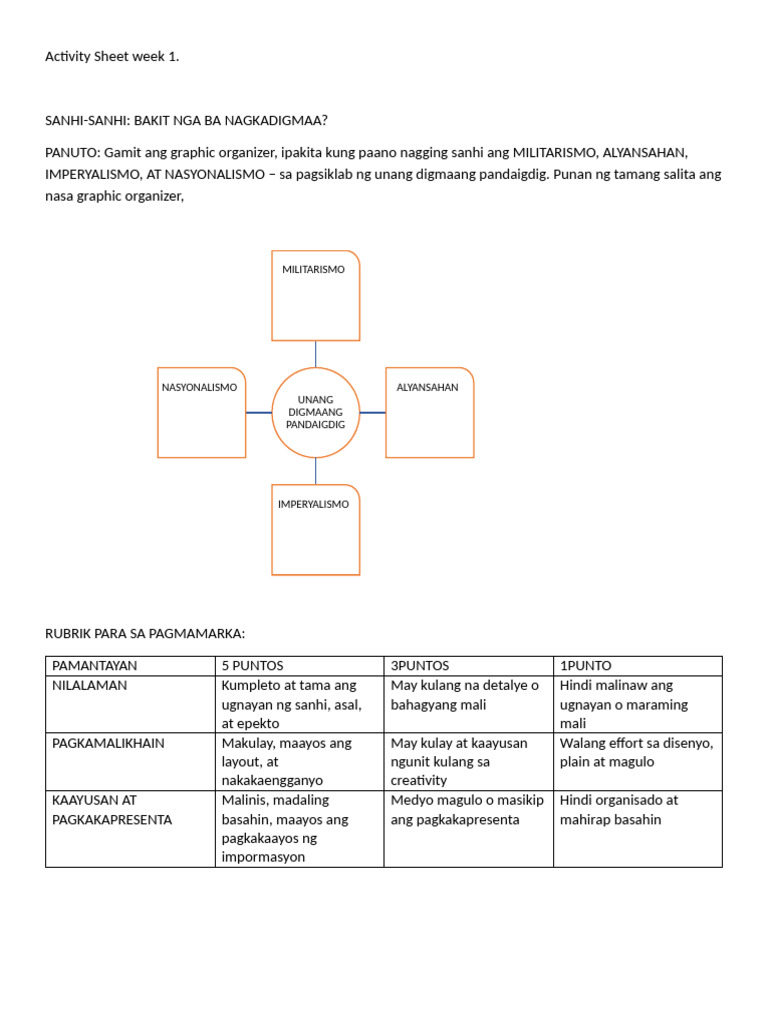 Activity Sheet week 1.

SANHI-SANHI: BAKIT NGA BA NAGKADIGMAA?

PANUTO: Gamit ang graphic organizer, ipakita kung paano nagging sanhi ang MILITARISMO, ALYANSAHAN, IMPERYALISMO, AT NASYONALISMO – sa pagsiklab ng unang digmaang pandaigdig. Punan ng tamang salita ang nasa graphic organizer,

MILITARISMO

NASYONALISMO

UNANG DIGMAANG PANDAIGDIG

ALYANSAHAN

IMPERYALISMO

RUBRIK PARA SA PAGMAMARKA:

| PAMANTAYAN | 5 PUNTOS | 3PUNTOS | 1PUNTO |
|---|---|---|---|
| NILALAMAN | Kumpleto at tama ang ugnayan ng sanhi, asal, at epekto | May kulang na detalye o bahagyang mali | Hindi malinaw ang ugnayan o maraming mali |
| PAGKAMALIKHAIN | Makulay, maayos ang layout, at nakakaengganyo | May kulay at kaayusan ngunit kulang sa creativity | Walang effort sa disenyo, plain at magulo |
| KAAYUSAN AT PAGKAKAPRESENTA | Malinis, madaling basahin, maayos ang pagkakaayos ng impormasyon | Medyo magulo o masikip ang pagkakapresenta | Hindi organisado at mahirap basahin |